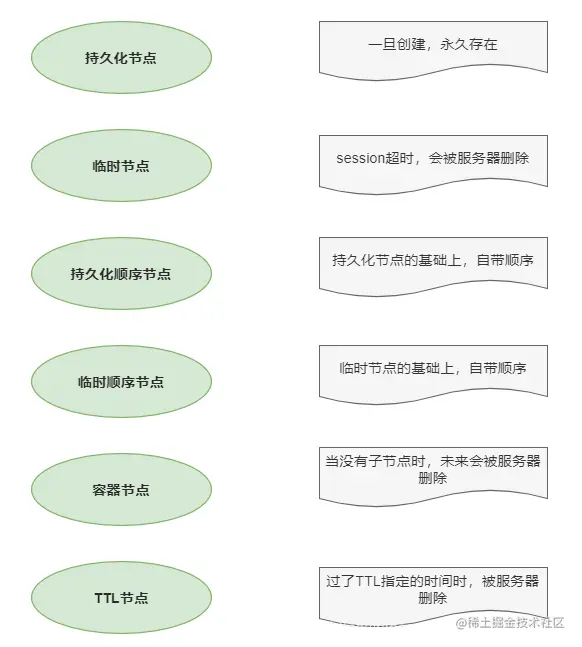 持久化节点

一旦创建，永久存在

临时节点

session超时，会被服务器删除

持久化顺序节点

持久化节点的基础上，自带顺序

临时顺序节点

临时节点的基础上，自带顺序

容器节点

当没有子节点时，未来会被服务器删除

TTL节点

过了TTL指定的时间时，被服务器删除

@稀土掘金技术社区